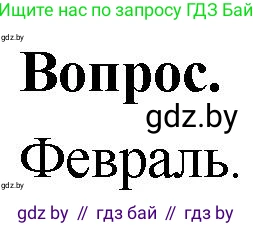 Ищите нас по запросу ГДЗ Бай

gdz.by

Вопрос.

gdz.by

Февраль.

gdz.by

gdz by // гдз бай // гдз by